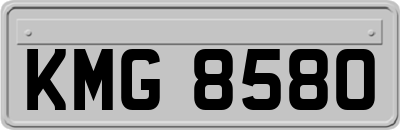 KMG 8580